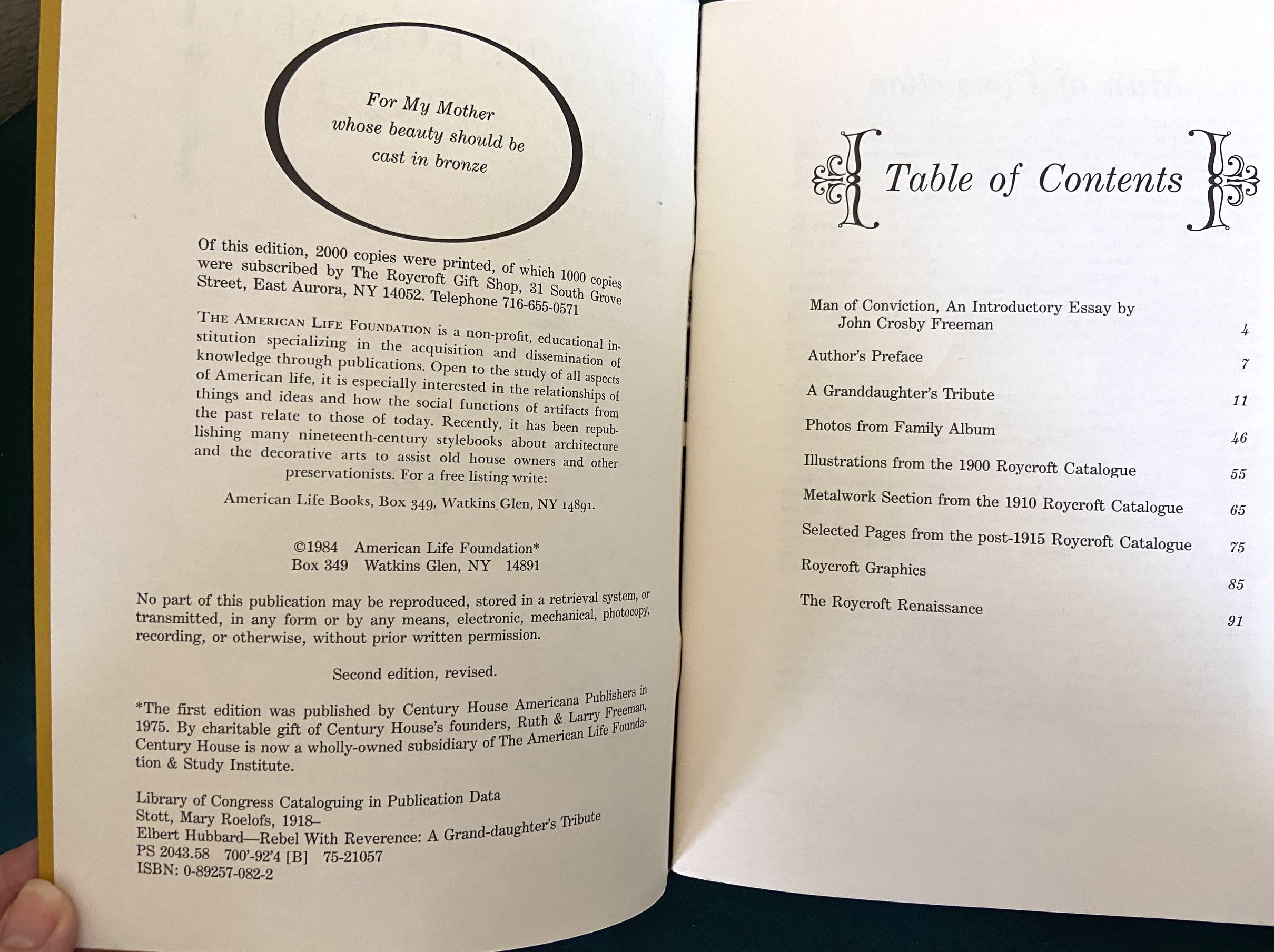 For My Mother
whose beauty should be
cast in bronze

Of this edition, 2000 copies were printed, of which 1000 copies were subscribed by The Roycroft Gift Shop, 31 South Grove Street, East Aurora, NY 14052. Telephone 716-655-0571

THE AMERICAN LIFE FOUNDATION is a non-profit, educational institution specializing in the acquisition and dissemination of knowledge through publications. Open to the study of all aspects of American life, it is especially interested in the relationships of things and ideas and how the social functions of artifacts from the past relate to those of today. Recently, it has been republishing many nineteenth-century stylebooks about architecture and the decorative arts to assist old house owners and other preservationists. For a free listing write:

American Life Books, Box 349, Watkins Glen, NY 14891.

©1984 American Life Foundation*
Box 349 Watkins Glen, NY 14891

No part of this publication may be reproduced, stored in a retrieval system, or transmitted, in any form or by any means, electronic, mechanical, photocopy, recording, or otherwise, without prior written permission.

Second edition, revised.

*The first edition was published by Century House Americana Publishers in 1975. By charitable gift of Century House's founders, Ruth & Larry Freeman, Century House is now a wholly-owned subsidiary of The American Life Foundation & Study Institute.

Library of Congress Cataloguing in Publication Data
Stott, Mary Roelofs, 1918–
Elbert Hubbard—Rebel With Reverence: A Grand-daughter's Tribute
PS 2043.58 700'-92'4 [B] 75-21057
ISBN: 0-89257-082-2

Table of Contents

Man of Conviction, An Introductory Essay by John Crosby Freeman 4
Author's Preface 7
A Granddaughter's Tribute 11
Photos from Family Album 46
Illustrations from the 1900 Roycroft Catalogue 55
Metalwork Section from the 1910 Roycroft Catalogue 65
Selected Pages from the post-1915 Roycroft Catalogue 75
Roycroft Graphics 85
The Roycroft Renaissance 91